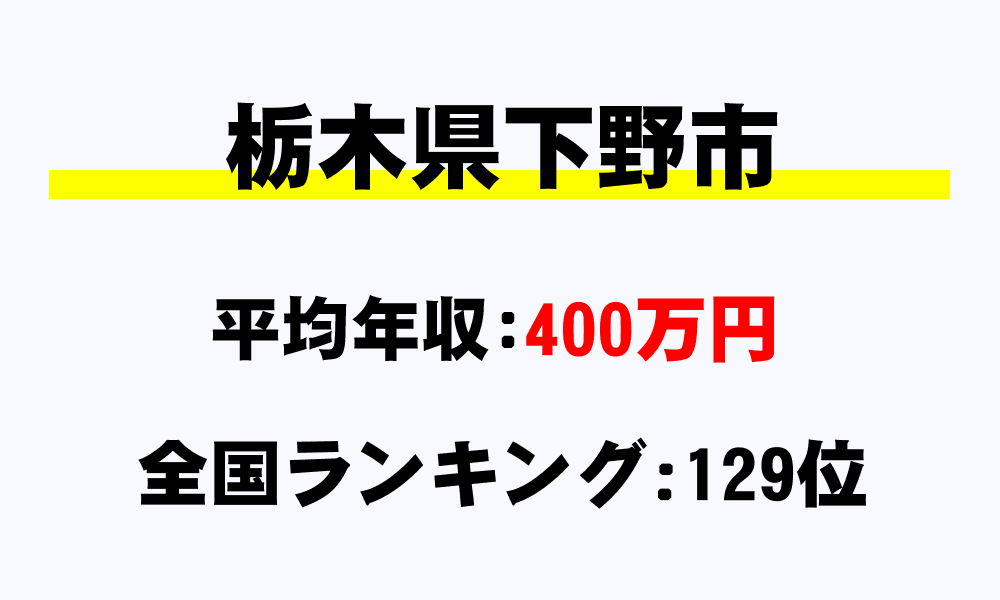 栃木県下野市

平均年収：400万円

全国ランキング：129位